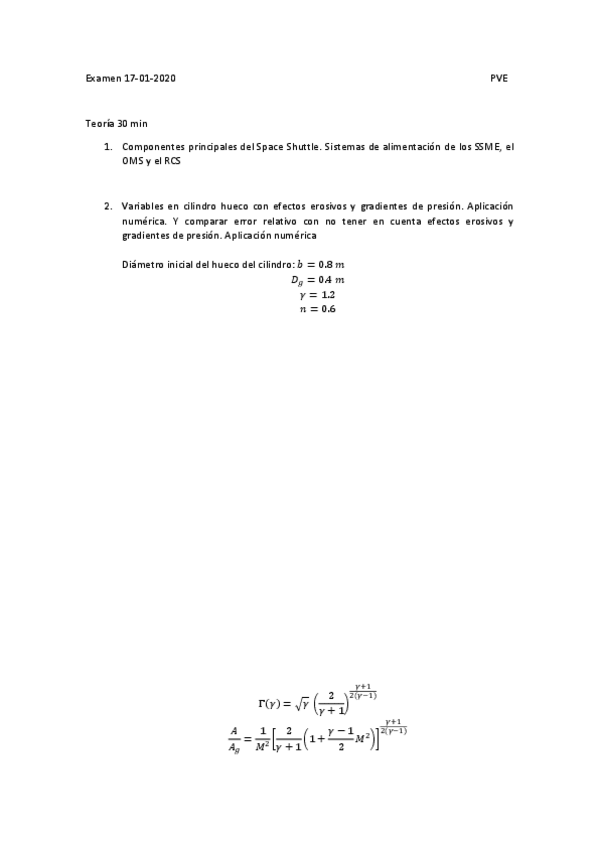 Examen 17-01-2020 PVE

Teoría 30 min

1. Componentes principales del Space Shuttle. Sistemas de alimentación de los SSME, el OMS y el RCS

2. Variables en cilindro hueco con efectos erosivos y gradientes de presión. Aplicación numérica. Y comparar error relativo con no tener en cuenta efectos erosivos y gradientes de presión. Aplicación numérica

Diámetro inicial del hueco del cilindro: $b = 0.8\ m$
$D_g = 0.4\ m$
$\gamma = 1.2$
$n = 0.6$

$\Gamma(\gamma) = \sqrt{\gamma}\left(\frac{2}{\gamma+1}\right)^{\frac{\gamma+1}{2(\gamma-1)}}$

$\frac{A}{A_g} = \frac{1}{M^2}\left[\frac{2}{\gamma+1}\left(1+\frac{\gamma-1}{2}M^2\right)\right]^{\frac{\gamma+1}{2(\gamma-1)}}$